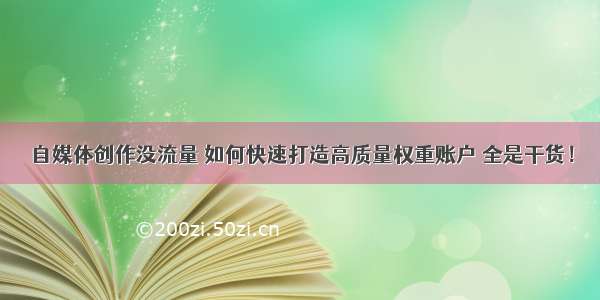 自媒体创作没流量 如何快速打造高质量权重账户 全是干货！

©200zi.50zi.cn